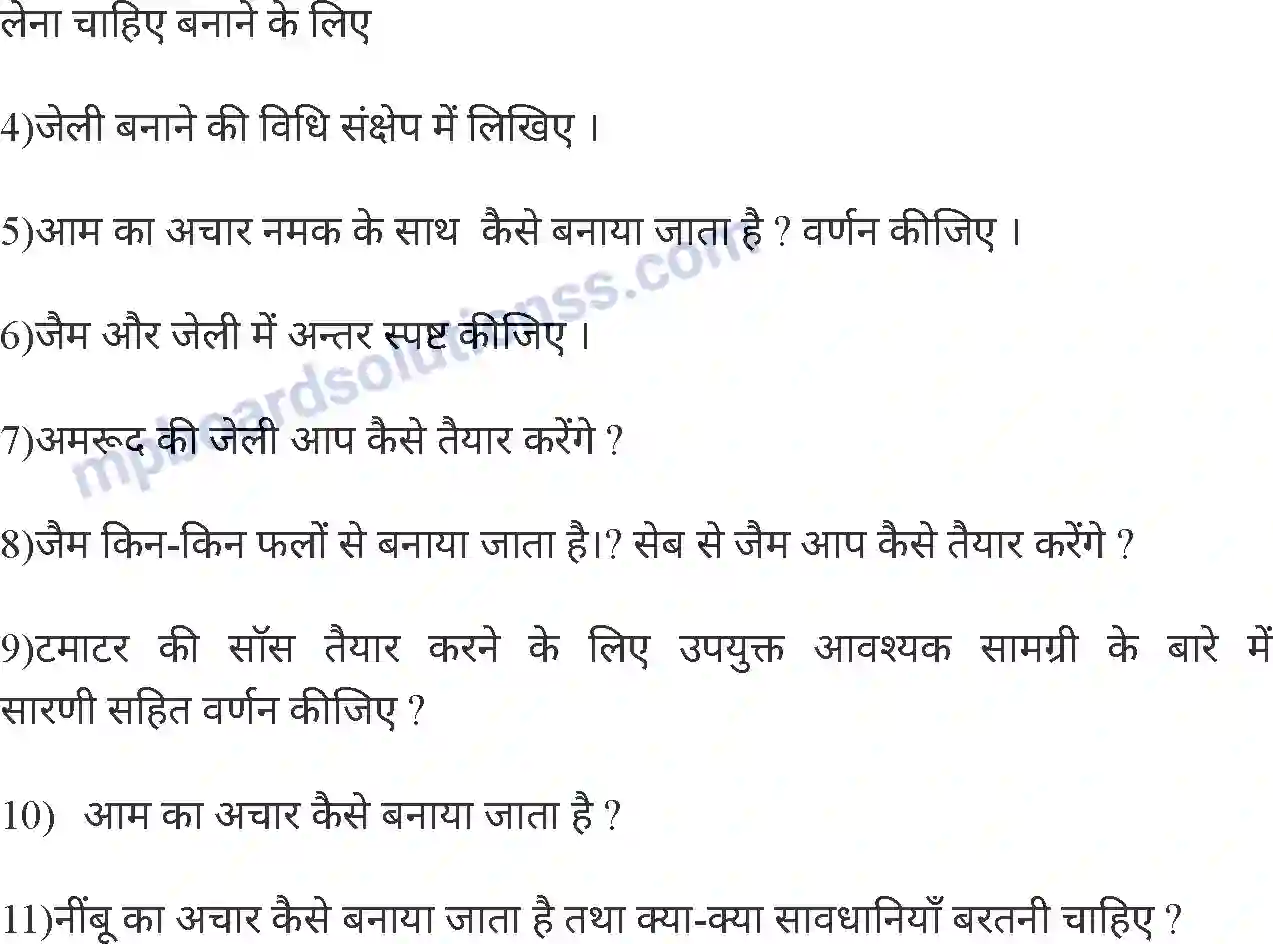 लेना चाहिए बनाने के लिए

4)जेली बनाने की विधि संक्षेप में लिखिए ।

5)आम का अचार नमक के साथ  कैसे बनाया जाता है ? वर्णन कीजिए ।

6)जैम और जेली में अन्तर स्पष्ट कीजिए ।

7)अमरूद की जेली आप कैसे तैयार करेंगे ?

8)जैम किन-किन फलों से बनाया जाता है।? सेब से जैम आप कैसे तैयार करेंगे ?

9)टमाटर की सॉस तैयार करने के लिए उपयुक्त आवश्यक सामग्री के बारे में सारणी सहित वर्णन कीजिए ?

10)  आम का अचार कैसे बनाया जाता है ?

11)नींबू का अचार कैसे बनाया जाता है तथा क्या-क्या सावधानियाँ बरतनी चाहिए ?

mpboardsolutionss.com